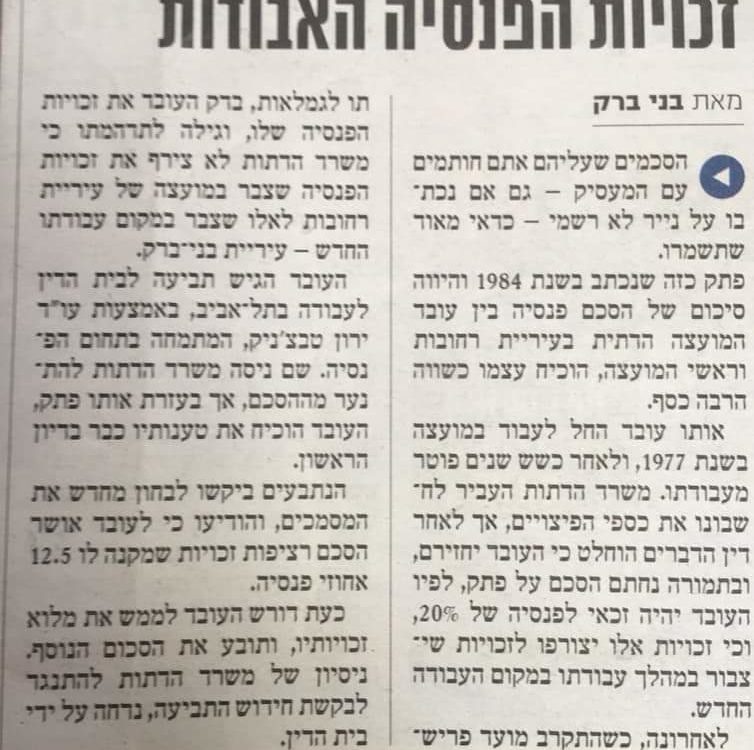 זכויות הפנסיה האבודות

מאת בני ברק

הסכמים שעליהם אתם חותמים עם המעסיק – גם אם נכתבו על נייר לא רשמי – כדאי מאוד שתשמרו.

פתק כזה שנכתב בשנת 1984 והיווה סיכום של הסכם פנסיה בין עובד המועצה הדתית בעיריית רחובות וראשי המועצה, הוכיח עצמו כשווה הרבה כסף.

אותו עובד החל לעבוד במועצה בשנת 1977, ולאחר כשש שנים פוטר מעבודתו. משרד הדתות העביר לחשבונו את כספי הפיצויים, אך לאחר דין הדברים הוחלט כי העובד יחזירם, ובתמורה נחתם הסכם על פתק, לפיו העובד יהיה זכאי לפנסיה של 20%, וכי זכויות אלו יצורפו לזכויות שיצבור במהלך עבודתו במקום העבודה החדש.

לאחרונה, כשהתקרב מועד פרישתו לגמלאות, בדק העובד את זכויות הפנסיה שלו, וגילה לתדהמתו כי משרד הדתות לא צירף את זכויות הפנסיה שצבר במועצה של עיריית רחובות לאלו שצבר במקום עבודתו החדש – עיריית בני־ברק.

העובד הגיש תביעה לבית הדין לעבודה בתל־אביב, באמצעות עו"ד ירון טבצ'ניק, המתמחה בתחום הפנסיה. שם ניסה משרד הדתות להתנער מההסכם, אך בעזרת אותו פתק, העובד הוכיח את טענותיו כבר בדיון הראשון.

הנתבעים ביקשו לבחון מחדש את המסמכים, והודיעו כי לעובד אושר הסכם רציפות זכויות שמקנה לו 12.5 אחוזי פנסיה.

כעת דורש העובד לממש את מלוא זכויותיו, ותובע את הסכום הנוסף. ניסיון של משרד הדתות להתנגד לבקשת חידוש התביעה, נדחה על ידי בית הדין.